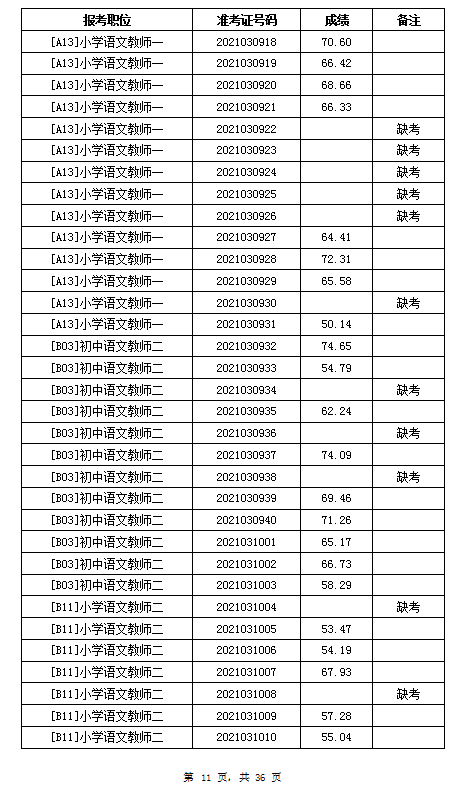 | 报考职位 | 准考证号码 | 成绩 | 备注 |
|---|---|---|---|
| [A13]小学语文教师一 | 2021030918 | 70.60 | |
| [A13]小学语文教师一 | 2021030919 | 66.42 | |
| [A13]小学语文教师一 | 2021030920 | 68.66 | |
| [A13]小学语文教师一 | 2021030921 | 66.33 | |
| [A13]小学语文教师一 | 2021030922 | | 缺考 |
| [A13]小学语文教师一 | 2021030923 | | 缺考 |
| [A13]小学语文教师一 | 2021030924 | | 缺考 |
| [A13]小学语文教师一 | 2021030925 | | 缺考 |
| [A13]小学语文教师一 | 2021030926 | | 缺考 |
| [A13]小学语文教师一 | 2021030927 | 64.41 | |
| [A13]小学语文教师一 | 2021030928 | 72.31 | |
| [A13]小学语文教师一 | 2021030929 | 65.58 | |
| [A13]小学语文教师一 | 2021030930 | | 缺考 |
| [A13]小学语文教师一 | 2021030931 | 50.14 | |
| [B03]初中语文教师二 | 2021030932 | 74.65 | |
| [B03]初中语文教师二 | 2021030933 | 54.79 | |
| [B03]初中语文教师二 | 2021030934 | | 缺考 |
| [B03]初中语文教师二 | 2021030935 | 62.24 | |
| [B03]初中语文教师二 | 2021030936 | | 缺考 |
| [B03]初中语文教师二 | 2021030937 | 74.09 | |
| [B03]初中语文教师二 | 2021030938 | | 缺考 |
| [B03]初中语文教师二 | 2021030939 | 69.46 | |
| [B03]初中语文教师二 | 2021030940 | 71.26 | |
| [B03]初中语文教师二 | 2021031001 | 65.17 | |
| [B03]初中语文教师二 | 2021031002 | 66.73 | |
| [B03]初中语文教师二 | 2021031003 | 58.29 | |
| [B11]小学语文教师二 | 2021031004 | | 缺考 |
| [B11]小学语文教师二 | 2021031005 | 53.47 | |
| [B11]小学语文教师二 | 2021031006 | 54.19 | |
| [B11]小学语文教师二 | 2021031007 | 67.93 | |
| [B11]小学语文教师二 | 2021031008 | | 缺考 |
| [B11]小学语文教师二 | 2021031009 | 57.28 | |
| [B11]小学语文教师二 | 2021031010 | 55.04 | |

第 11 页，共 36 页